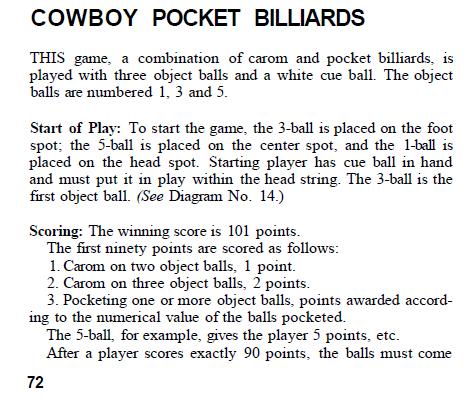 COWBOY POCKET BILLIARDS

THIS game, a combination of carom and pocket billiards, is played with three object balls and a white cue ball. The object balls are numbered 1, 3 and 5.

Start of Play: To start the game, the 3-ball is placed on the foot spot; the 5-ball is placed on the center spot, and the 1-ball is placed on the head spot. Starting player has cue ball in hand and must put it in play within the head string. The 3-ball is the first object ball. (See Diagram No. 14.)

Scoring: The winning score is 101 points.

The first ninety points are scored as follows:

1. Carom on two object balls, 1 point.

2. Carom on three object balls, 2 points.

3. Pocketing one or more object balls, points awarded according to the numerical value of the balls pocketed.

The 5-ball, for example, gives the player 5 points, etc.

After a player scores exactly 90 points, the balls must come

72